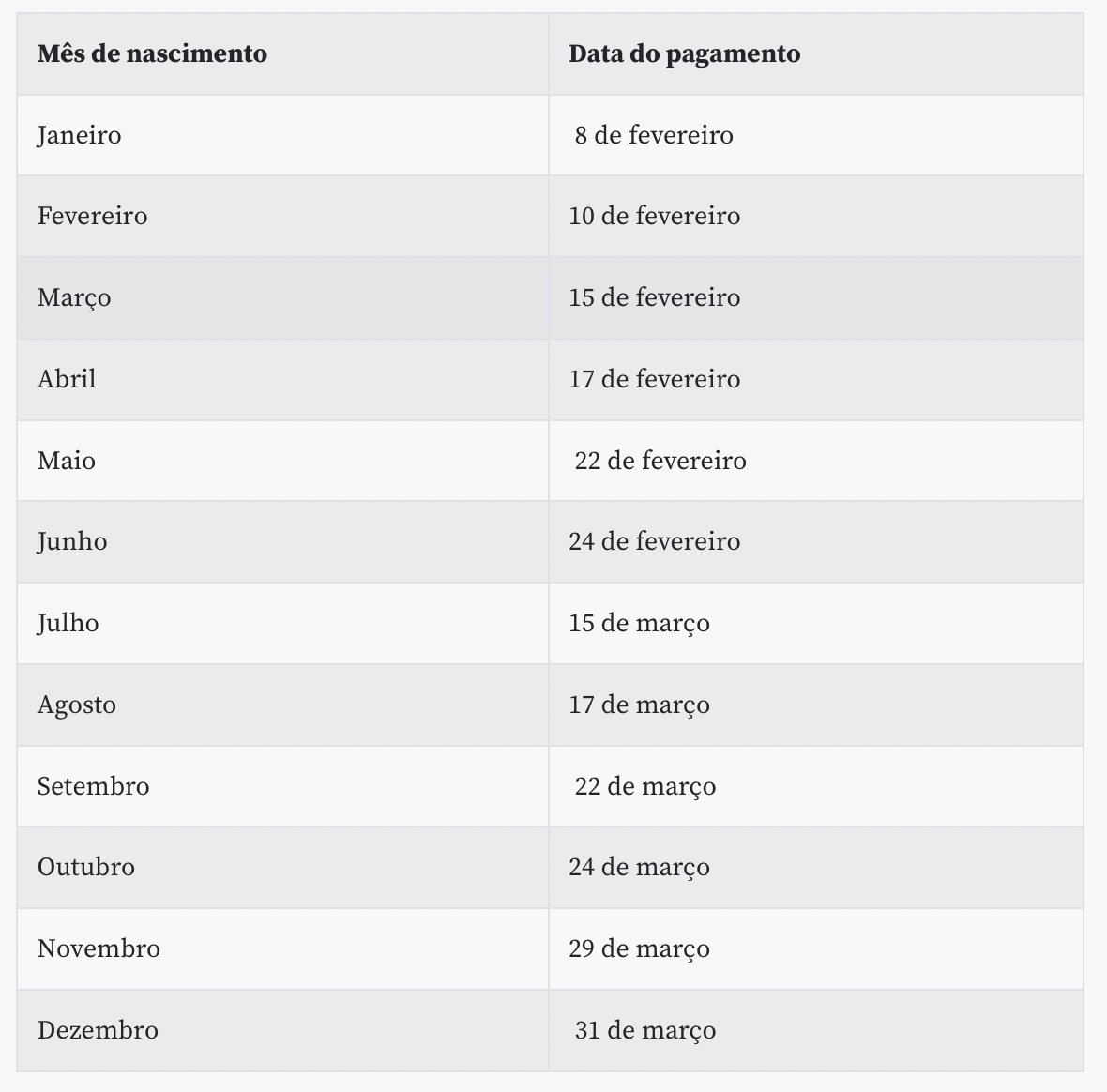 | Mês de nascimento | Data do pagamento |
|---|---|
| Janeiro | 8 de fevereiro |
| Fevereiro | 10 de fevereiro |
| Março | 15 de fevereiro |
| Abril | 17 de fevereiro |
| Maio | 22 de fevereiro |
| Junho | 24 de fevereiro |
| Julho | 15 de março |
| Agosto | 17 de março |
| Setembro | 22 de março |
| Outubro | 24 de março |
| Novembro | 29 de março |
| Dezembro | 31 de março |